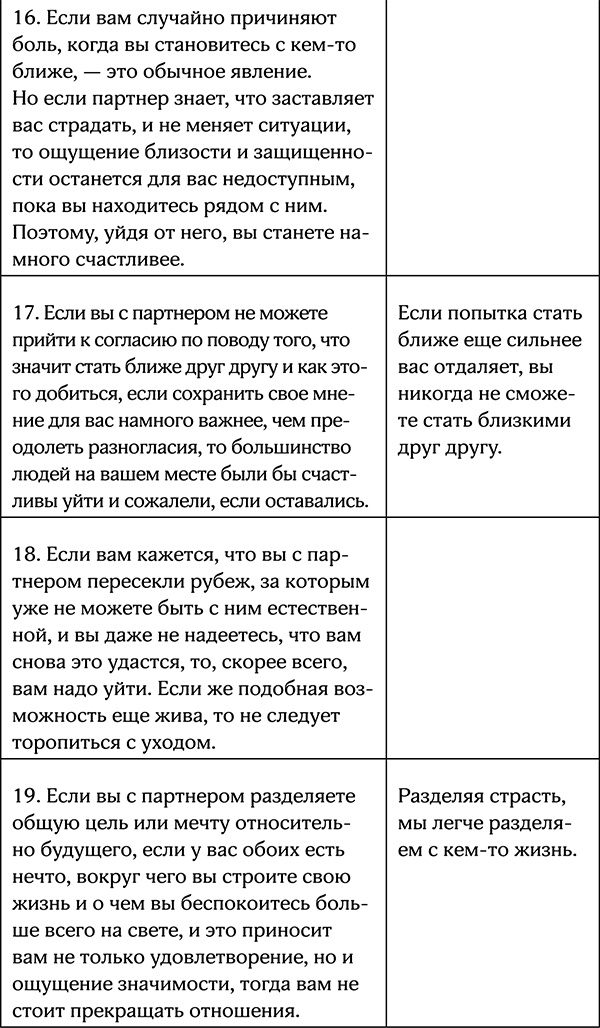 | | |
|---|---|
| 16. Если вам случайно причиняют боль, когда вы становитесь с кем-то ближе, — это обычное явление. Но если партнер знает, что заставляет вас страдать, и не меняет ситуации, то ощущение близости и защищенности останется для вас недоступным, пока вы находитесь рядом с ним. Поэтому, уйдя от него, вы станете намного счастливее. | |
| 17. Если вы с партнером не можете прийти к согласию по поводу того, что значит стать ближе друг другу и как этого добиться, если сохранить свое мнение для вас намного важнее, чем преодолеть разногласия, то большинство людей на вашем месте были бы счастливы уйти и сожалели, если оставались. | Если попытка стать ближе еще сильнее вас отдаляет, вы никогда не сможете стать близкими друг другу. |
| 18. Если вам кажется, что вы с партнером пересекли рубеж, за которым уже не можете быть с ним естественной, и вы даже не надеетесь, что вам снова это удастся, то, скорее всего, вам надо уйти. Если же подобная возможность еще жива, то не следует торопиться с уходом. | |
| 19. Если вы с партнером разделяете общую цель или мечту относительно будущего, если у вас обоих есть нечто, вокруг чего вы строите свою жизнь и о чем вы беспокоитесь больше всего на свете, и это приносит вам не только удовлетворение, но и ощущение значимости, тогда вам не стоит прекращать отношения. | Разделяя страсть, мы легче разделяем с кем-то жизнь. |